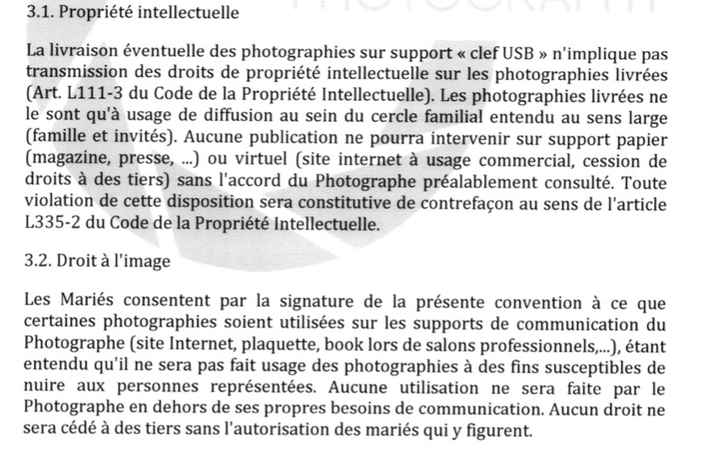 3.1. Propriété intellectuelle

La livraison éventuelle des photographies sur support « clef USB » n'implique pas transmission des droits de propriété intellectuelle sur les photographies livrées (Art. L111-3 du Code de la Propriété Intellectuelle). Les photographies livrées ne le sont qu'à usage de diffusion au sein du cercle familial entendu au sens large (famille et invités). Aucune publication ne pourra intervenir sur support papier (magazine, presse, ...) ou virtuel (site internet à usage commercial, cession de droits à des tiers) sans l'accord du Photographe préalablement consulté. Toute violation de cette disposition sera constitutive de contrefaçon au sens de l'article L335-2 du Code de la Propriété Intellectuelle.

3.2. Droit à l'image

Les Mariés consentent par la signature de la présente convention à ce que certaines photographies soient utilisées sur les supports de communication du Photographe (site Internet, plaquette, book lors de salons professionnels,...), étant entendu qu'il ne sera pas fait usage des photographies à des fins susceptibles de nuire aux personnes représentées. Aucune utilisation ne sera faite par le Photographe en dehors de ses propres besoins de communication. Aucun droit ne sera cédé à des tiers sans l'autorisation des mariés qui y figurent.